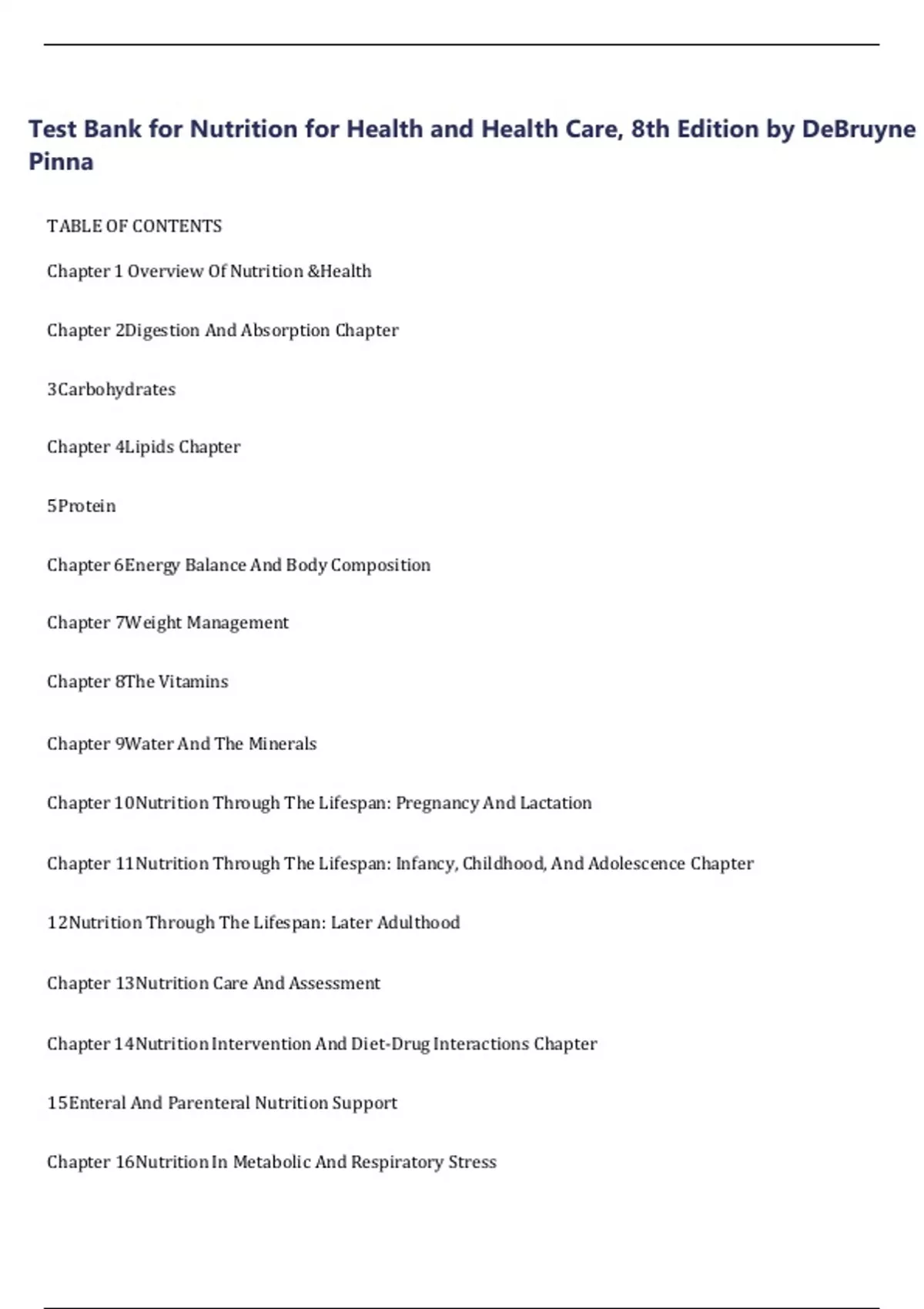 Test Bank for Nutrition for Health and Health Care, 8th Edition by DeBruyne Pinna

TABLE OF CONTENTS

Chapter 1 Overview Of Nutrition &Health

Chapter 2Digestion And Absorption Chapter

3Carbohydrates

Chapter 4Lipids Chapter

5Protein

Chapter 6Energy Balance And Body Composition

Chapter 7Weight Management

Chapter 8The Vitamins

Chapter 9Water And The Minerals

Chapter 10Nutrition Through The Lifespan: Pregnancy And Lactation

Chapter 11Nutrition Through The Lifespan: Infancy, Childhood, And Adolescence Chapter

12Nutrition Through The Lifespan: Later Adulthood

Chapter 13Nutrition Care And Assessment

Chapter 14Nutrition Intervention And Diet-Drug Interactions Chapter

15Enteral And Parenteral Nutrition Support

Chapter 16Nutrition In Metabolic And Respiratory Stress